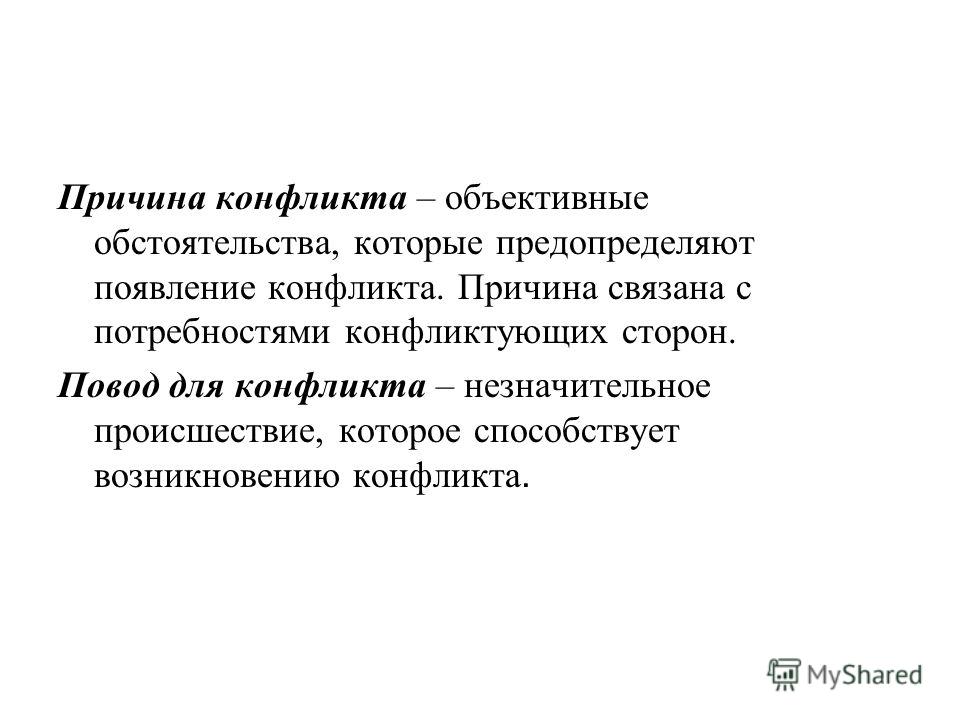 Причина конфликта – объективные обстоятельства, которые предопределяют появление конфликта. Причина связана с потребностями конфликтующих сторон.

Повод для конфликта – незначительное происшествие, которое способствует возникновению конфликта.

MyShared